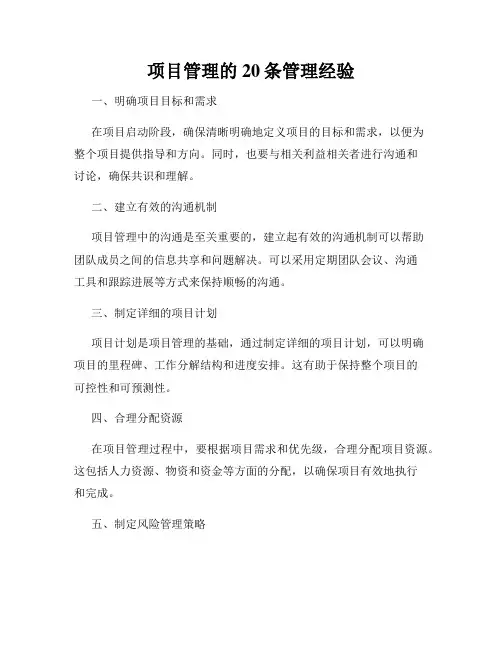 项目管理的 20 条管理经验

一、明确项目目标和需求

在项目启动阶段，确保清晰明确地定义项目的目标和需求，以便为整个项目提供指导和方向。同时，也要与相关利益相关者进行沟通和讨论，确保共识和理解。

二、建立有效的沟通机制

项目管理中的沟通是至关重要的，建立起有效的沟通机制可以帮助团队成员之间的信息共享和问题解决。可以采用定期团队会议、沟通工具和跟踪进展等方式来保持顺畅的沟通。

三、制定详细的项目计划

项目计划是项目管理的基础，通过制定详细的项目计划，可以明确项目的里程碑、工作分解结构和进度安排。这有助于保持整个项目的可控性和可预测性。

四、合理分配资源

在项目管理过程中，要根据项目需求和优先级，合理分配项目资源。这包括人力资源、物资和资金等方面的分配，以确保项目有效地执行和完成。

五、制定风险管理策略